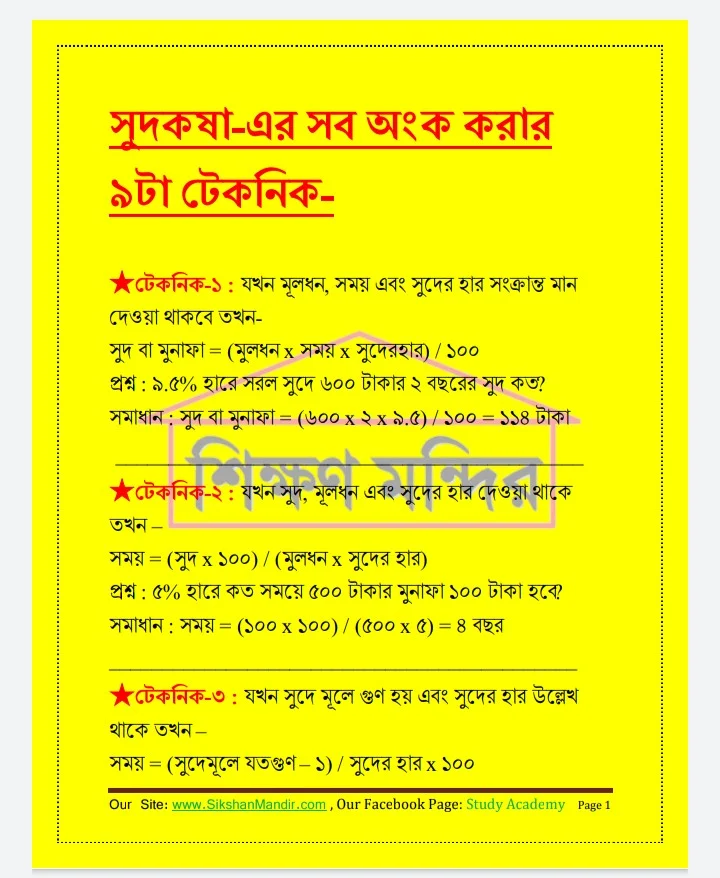 সুদকষা-এর সব অংক করার ৯টা টেকনিক-

★টেকনিক-১ : যখন মূলধন, সময় এবং সুদের হার সংক্রান্ত মান দেওয়া থাকবে তখন-
সুদ বা মুনাফা = (মুলধন x সময় x সুদেরহার) / ১০০
প্রশ্ন : ৯.৫% হারে সরল সুদে ৬০০ টাকার ২ বছরের সুদ কত?
সমাধান : সুদ বা মুনাফা = (৬০০ x ২ x ৯.৫) / ১০০ = ১১৪ টাকা

শিক্ষণ মন্দির

★টেকনিক-২ : যখন সুদ, মূলধন এবং সুদের হার দেওয়া থাকে তখন –
সময় = (সুদ x ১০০) / (মুলধন x সুদের হার)
প্রশ্ন : ৫% হারে কত সময়ে ৫০০ টাকার মুনাফা ১০০ টাকা হবে?
সমাধান : সময় = (১০০ x ১০০) / (৫০০ x ৫) = ৪ বছর

★টেকনিক-৩ : যখন সুদে মূলে গুণ হয় এবং সুদের হার উল্লেখ থাকে তখন –
সময় = (সুদেমূলে যতগুণ – ১) / সুদের হার x ১০০

Our Site: www.SikshanMandir.com , Our Facebook Page: Study Academy Page 1